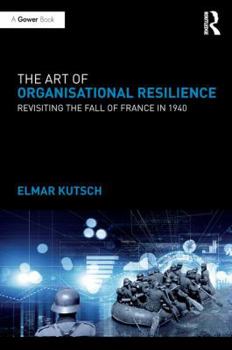 A Gower Book

Routledge

THE ART OF
ORGANISATIONAL RESILIENCE
REVISITING THE FALL OF FRANCE IN 1940

ELMAR KUTSCH